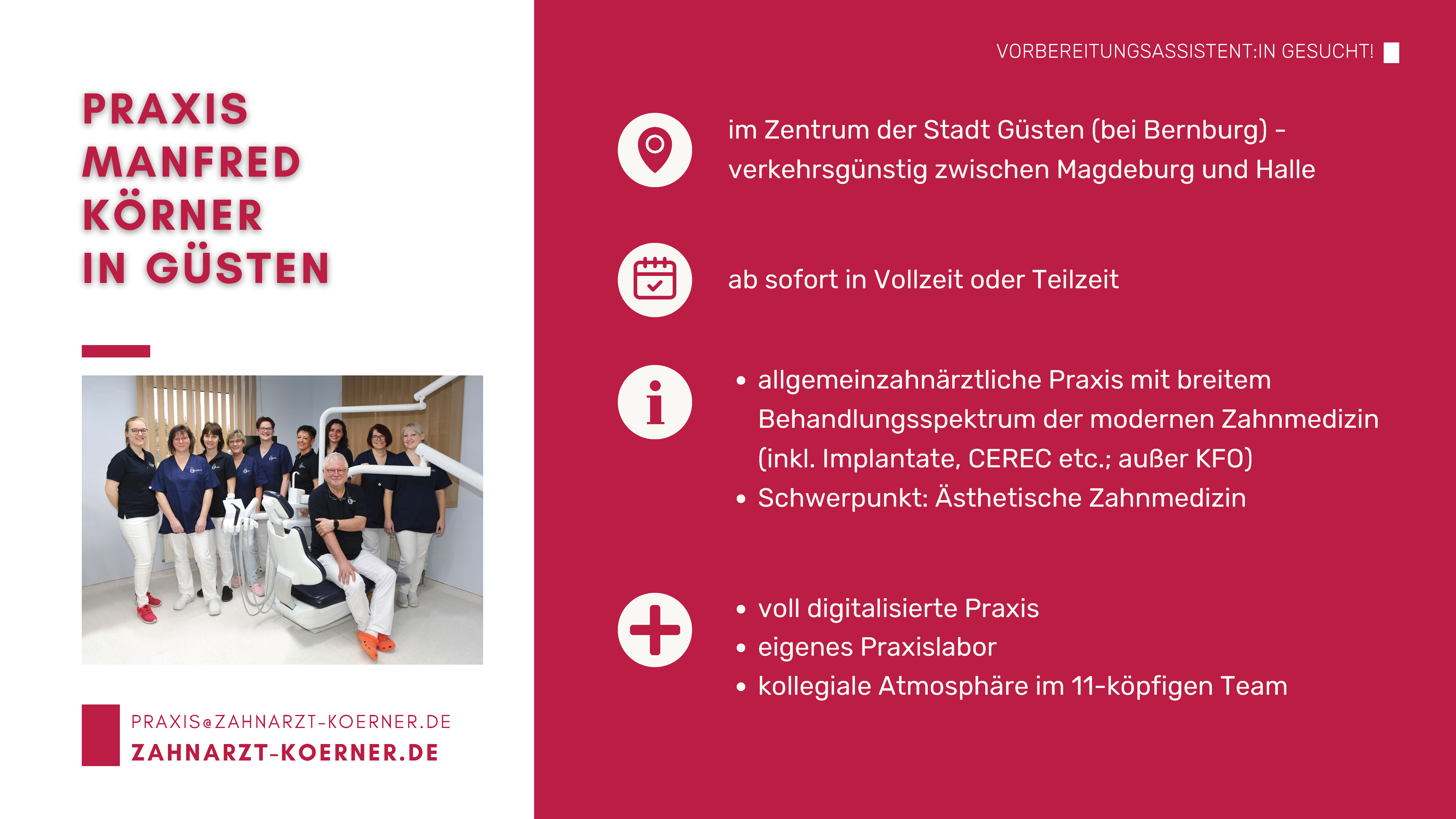 PRAXIS
MANFRED
KÖRNER
IN GÜSTEN

PRAXIS@ZAHNARZT-KOERNER.DE
ZAHNARZT-KOERNER.DE

VORBEREITUNGSASSISTENT:IN GESUCHT!

im Zentrum der Stadt Güsten (bei Bernburg) - verkehrsgünstig zwischen Magdeburg und Halle

ab sofort in Vollzeit oder Teilzeit

- allgemeinzahnärztliche Praxis mit breitem Behandlungsspektrum der modernen Zahnmedizin (inkl. Implantate, CEREC etc.; außer KFO)
- Schwerpunkt: Ästhetische Zahnmedizin

- voll digitalisierte Praxis
- eigenes Praxislabor
- kollegiale Atmosphäre im 11-köpfigen Team